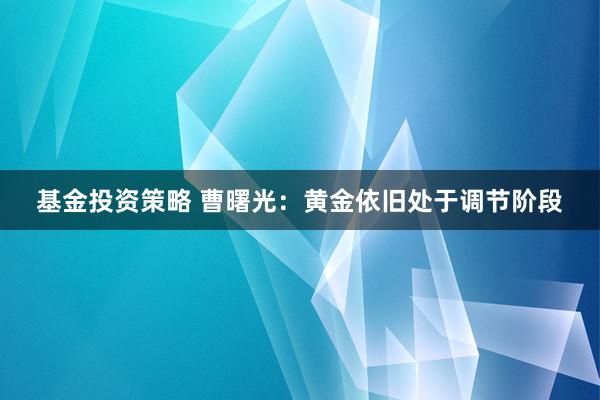 基金投资策略 曹曙光：黄金依旧处于调节阶段